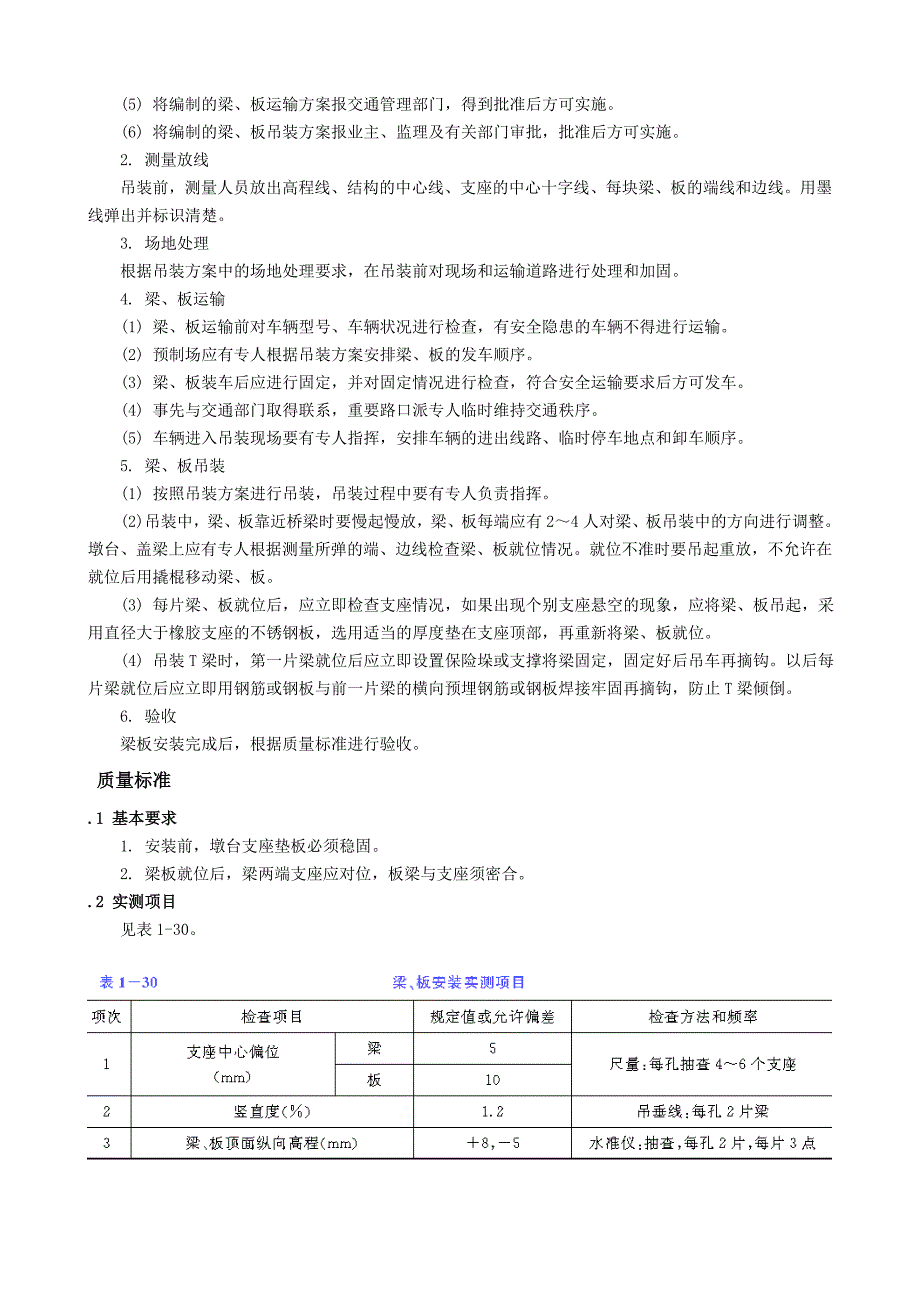 (5) 将编制的梁、板运输方案报交通管理部门，得到批准后方可实施。

(6) 将编制的梁、板吊装方案报业主、监理及有关部门审批，批准后方可实施。

2. 测量放线

吊装前，测量人员放出高程线、结构的中心线、支座的中心十字线、每块梁、板的端线和边线。用墨线弹出并标识清楚。

3. 场地处理

根据吊装方案中的场地处理要求，在吊装前对现场和运输道路进行处理和加固。

4. 梁、板运输

(1) 梁、板运输前对车辆型号、车辆状况进行检查，有安全隐患的车辆不得进行运输。

(2) 预制场应有专人根据吊装方案安排梁、板的发车顺序。

(3) 梁、板装车后应进行固定，并对固定情况进行检查，符合安全运输要求后方可发车。

(4) 事先与交通部门取得联系，重要路口派专人临时维持交通秩序。

(5) 车辆进入吊装现场要有专人指挥，安排车辆的进出线路、临时停车地点和卸车顺序。

5. 梁、板吊装

(1) 按照吊装方案进行吊装，吊装过程中要有专人负责指挥。

(2)吊装中，梁、板靠近桥梁时要慢起慢放，梁、板每端应有 2～4 人对梁、板吊装中的方向进行调整。墩台、盖梁上应有专人根据测量所弹的端、边线检查梁、板就位情况。就位不准时要吊起重放，不允许在就位后用撬棍移动梁、板。

(3) 每片梁、板就位后，应立即检查支座情况，如果出现个别支座悬空的现象，应将梁、板吊起，采用直径大于橡胶支座的不锈钢板，选用适当的厚度垫在支座顶部，再重新将梁、板就位。

(4) 吊装 T 梁时，第一片梁就位后应立即设置保险垛或支撑将梁固定，固定好后吊车再摘钩。以后每片梁就位后应立即用钢筋或钢板与前一片梁的横向预埋钢筋或钢板焊接牢固再摘钩，防止 T 梁倾倒。

6. 验收

梁板安装完成后，根据质量标准进行验收。

质量标准

.1 基本要求

1. 安装前，墩台支座垫板必须稳固。

2. 梁板就位后，梁两端支座应对位，板梁与支座须密合。

.2 实测项目

见表 1-30。

表 1－30 梁、板安装实测项目

| 项次 | 检查项目 | | 规定值或允许偏差 | 检查方法和频率 |
|---|---|---|---|---|
| 1 | 支座中心偏位 (mm) | 梁 | 5 | 尺量:每孔抽查 4～6 个支座 |
| | | 板 | 10 | |
| 2 | 竖直度(%) | | 1.2 | 吊垂线:每孔 2 片梁 |
| 3 | 梁、板顶面纵向高程(mm) | | ＋8,－5 | 水准仪:抽查,每孔 2 片,每片 3 点 |